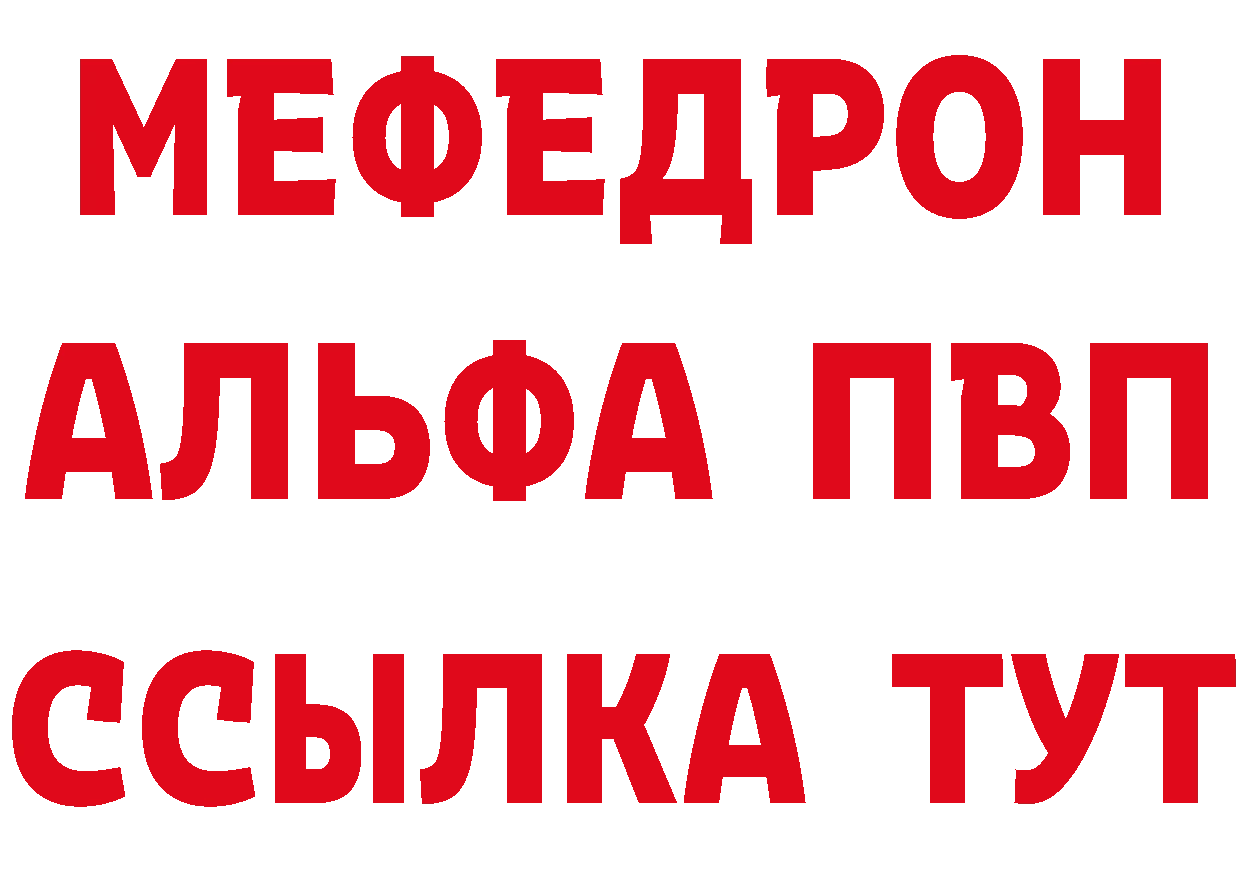 МЕФЕДРОН
АЛЬФА ПВП
ССЫЛКА ТУТ